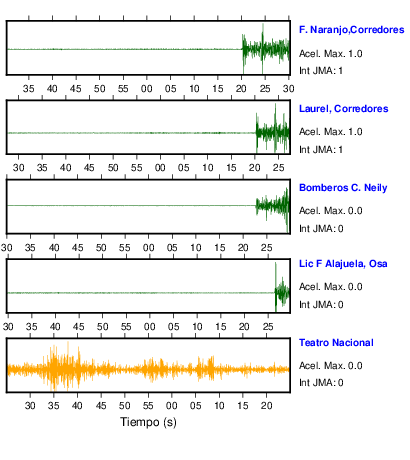 F. Naranjo,Corredores

Acel. Max. 1.0

Int JMA: 1

35 40 45 50 55 00 05 10 15 20 25 30

Laurel, Corredores

Acel. Max. 1.0

Int JMA: 1

30 35 40 45 50 55 00 05 10 15 20 25

Bomberos C. Neily

Acel. Max. 0.0

Int JMA: 0

30 35 40 45 50 55 00 05 10 15 20 25

Lic F Alajuela, Osa

Acel. Max. 0.0

Int JMA: 0

30 35 40 45 50 55 00 05 10 15 20 25

Teatro Nacional

Acel. Max. 0.0

Int JMA: 0

30 35 40 45 50 55 00 05 10 15 20

Tiempo (s)